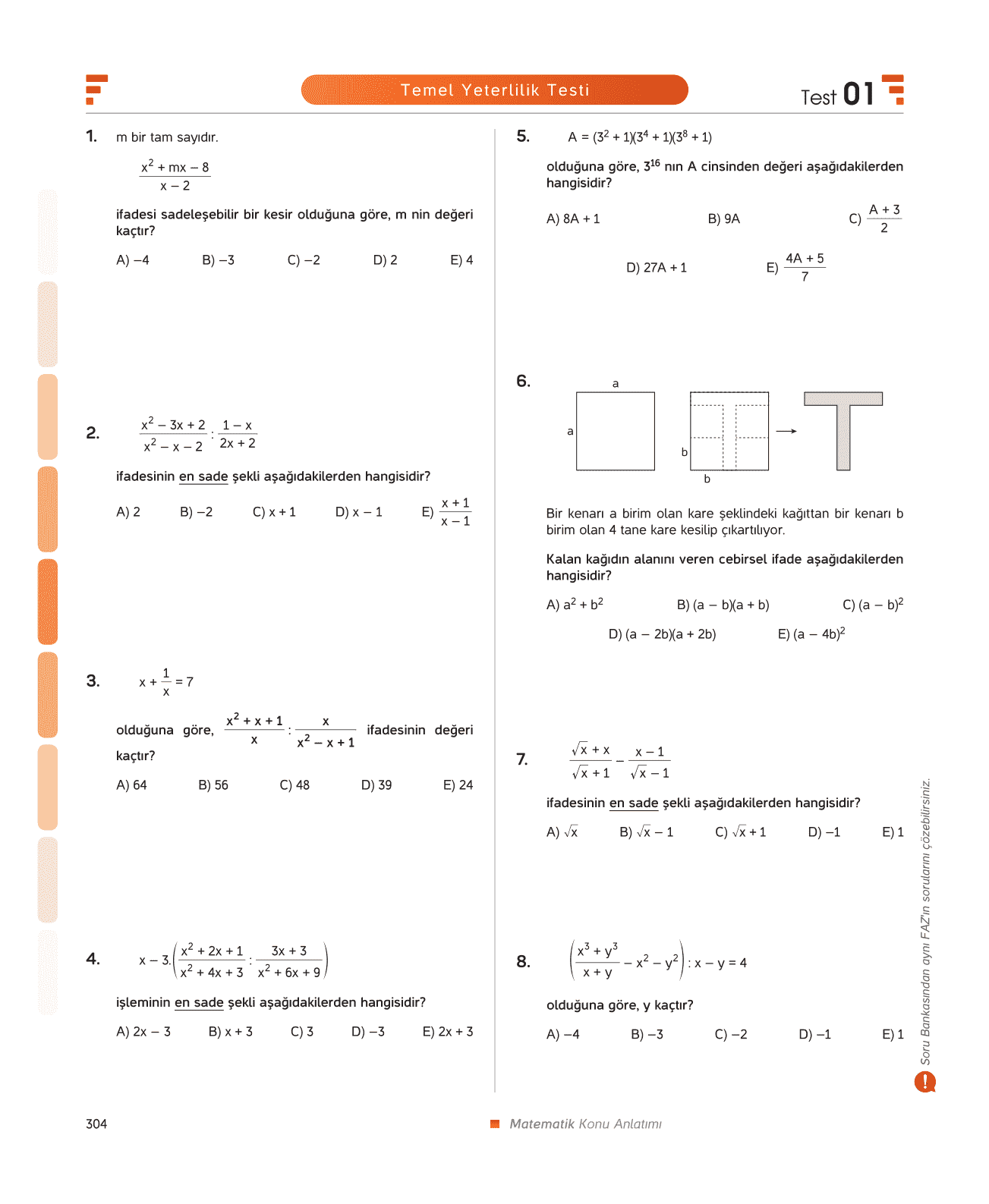 Temel Yeterlilik Testi

Test 01

1. m bir tam sayıdır.

$\frac{x^2 + mx - 8}{x - 2}$

ifadesi sadeleşebilir bir kesir olduğuna göre, m nin değeri kaçtır?

A) –4 B) –3 C) –2 D) 2 E) 4

2. $\frac{x^2 - 3x + 2}{x^2 - x - 2} : \frac{1 - x}{2x + 2}$

ifadesinin en sade şekli aşağıdakilerden hangisidir?

A) 2 B) –2 C) x + 1 D) x – 1 E) $\frac{x + 1}{x - 1}$

3. $x + \frac{1}{x} = 7$

olduğuna göre, $\frac{x^2 + x + 1}{x} : \frac{x}{x^2 - x + 1}$ ifadesinin değeri kaçtır?

A) 64 B) 56 C) 48 D) 39 E) 24

4. $x - 3.\left(\frac{x^2 + 2x + 1}{x^2 + 4x + 3} : \frac{3x + 3}{x^2 + 6x + 9}\right)$

işleminin en sade şekli aşağıdakilerden hangisidir?

A) 2x – 3 B) x + 3 C) 3 D) –3 E) 2x + 3

5. $A = (3^2 + 1)(3^4 + 1)(3^8 + 1)$

olduğuna göre, $3^{16}$ nın A cinsinden değeri aşağıdakilerden hangisidir?

A) 8A + 1 B) 9A C) $\frac{A + 3}{2}$ D) 27A + 1 E) $\frac{4A + 5}{7}$

6.
a
a
b
b

Bir kenarı a birim olan kare şeklindeki kağıttan bir kenarı b birim olan 4 tane kare kesilip çıkartılıyor.

Kalan kağıdın alanını veren cebirsel ifade aşağıdakilerden hangisidir?

A) $a^2 + b^2$ B) (a – b)(a + b) C) $(a - b)^2$ D) (a – 2b)(a + 2b) E) $(a - 4b)^2$

7. $\frac{\sqrt{x} + x}{\sqrt{x} + 1} - \frac{x - 1}{\sqrt{x} - 1}$

ifadesinin en sade şekli aşağıdakilerden hangisidir?

A) $\sqrt{x}$ B) $\sqrt{x} - 1$ C) $\sqrt{x} + 1$ D) –1 E) 1

8. $\left(\frac{x^3 + y^3}{x + y} - x^2 - y^2\right) : x - y = 4$

olduğuna göre, y kaçtır?

A) –4 B) –3 C) –2 D) –1 E) 1

Soru Bankasından aynı FAZ'ın sorularını çözebilirsiniz.

304

Matematik Konu Anlatımı